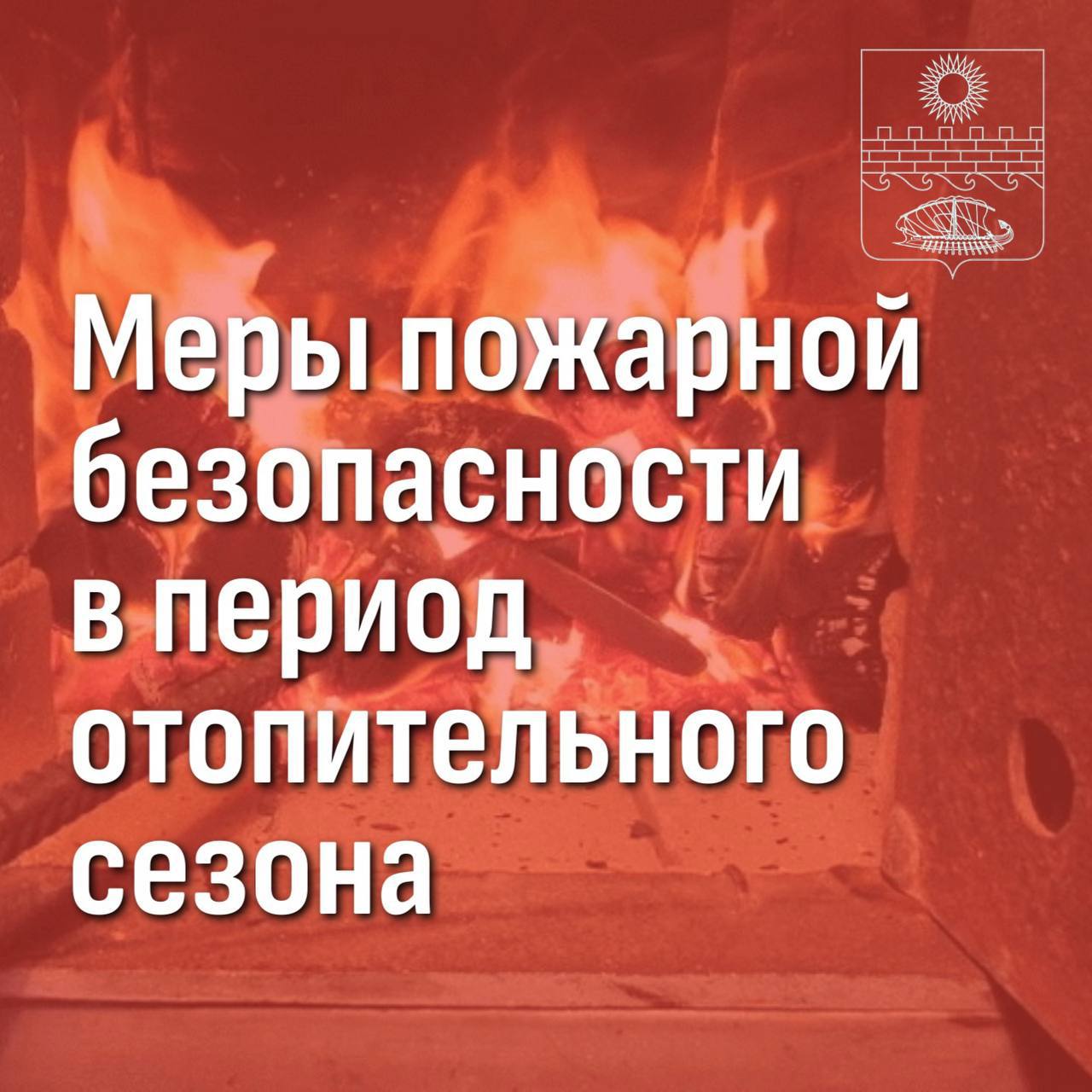 Меры пожарной безопасности в период отопительного сезона